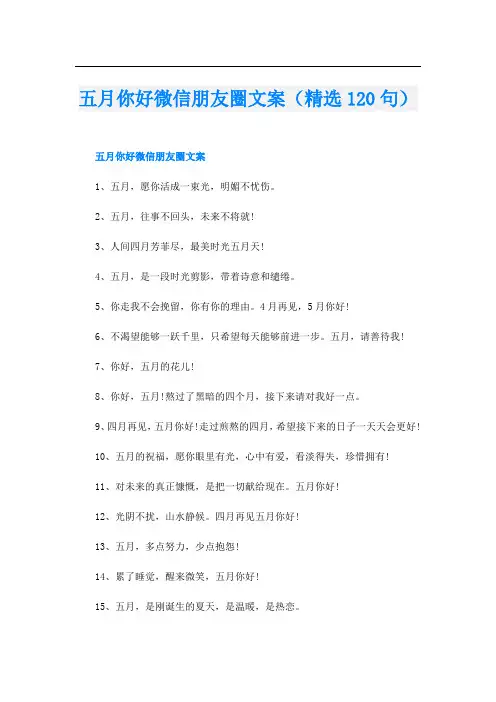 五月你好微信朋友圈文案（精选120句）

五月你好微信朋友圈文案

1、五月，愿你活成一束光，明媚不忧伤。

2、五月，往事不回头，未来不将就！

3、人间四月芳菲尽，最美时光五月天！

4、五月，是一段时光剪影，带着诗意和缱绻。

5、你走我不会挽留，你有你的理由。4月再见，5月你好！

6、不渴望能够一跃千里，只希望每天能够前进一步。五月，请善待我！

7、你好，五月的花儿！

8、你好，五月！熬过了黑暗的四个月，接下来请对我好一点。

9、四月再见，五月你好！走过煎熬的四月，希望接下来的日子一天天会更好！

10、五月的祝福，愿你眼里有光，心中有爱，看淡得失，珍惜拥有！

11、对未来的真正慷慨，是把一切献给现在。五月你好！

12、光阴不扰，山水静候。四月再见五月你好！

13、五月，多点努力，少点抱怨！

14、累了睡觉，醒来微笑，五月你好！

15、五月，是刚诞生的夏天，是温暖，是热恋。